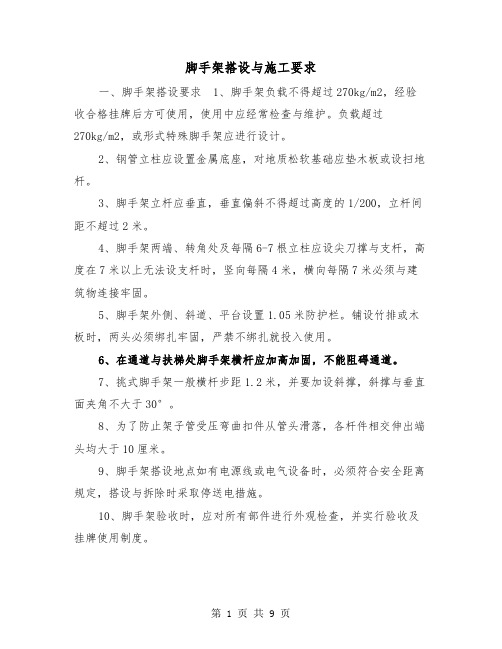 脚手架搭设与施工要求

一、脚手架搭设要求 1、脚手架负载不得超过270kg/m2，经验收合格挂牌后方可使用，使用中应经常检查与维护。负载超过270kg/m2，或形式特殊脚手架应进行设计。

2、钢管立柱应设置金属底座，对地质松软基础应垫木板或设扫地杆。

3、脚手架立杆应垂直，垂直偏斜不得超过高度的1/200，立杆间距不超过2米。

4、脚手架两端、转角处及每隔6-7根立柱应设尖刀撑与支杆，高度在7米以上无法设支杆时，竖向每隔4米，横向每隔7米必须与建筑物连接牢固。

5、脚手架外侧、斜道、平台设置1.05米防护栏。铺设竹排或木板时，两头必须绑扎牢固，严禁不绑扎就投入使用。

6、在通道与扶梯处脚手架横杆应加高加固，不能阻碍通道。

7、挑式脚手架一般横杆步距1.2米，并要加设斜撑，斜撑与垂直面夹角不大于30°。

8、为了防止架子管受压弯曲扣件从管头滑落，各杆件相交伸出端头均大于10厘米。

9、脚手架搭设地点如有电源线或电气设备时，必须符合安全距离规定，搭设与拆除时采取停送电措施。

10、脚手架验收时，应对所有部件进行外观检查，并实行验收及挂牌使用制度。

第 1 页 共 9 页